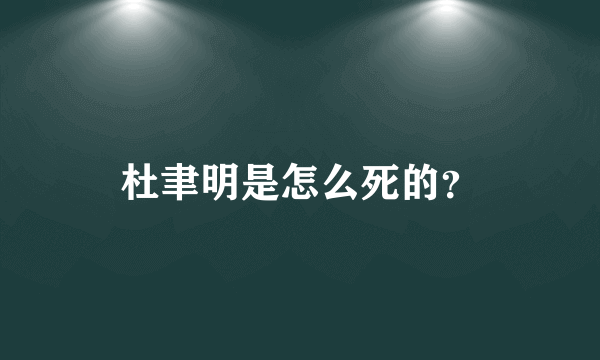 杜聿明是怎么死的?